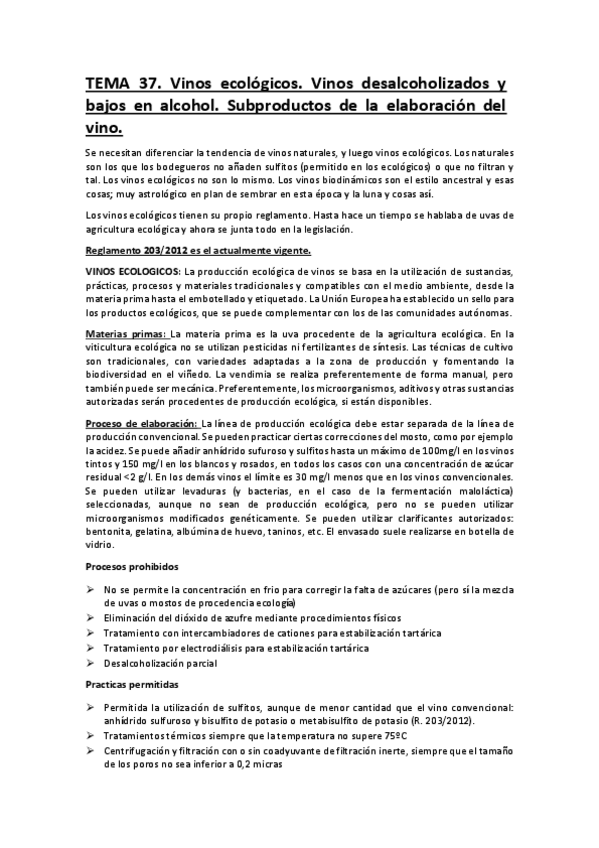 TEMA 37. Vinos ecológicos. Vinos desalcoholizados y bajos en alcohol. Subproductos de la elaboración del vino.

Se necesitan diferenciar la tendencia de vinos naturales, y luego vinos ecológicos. Los naturales son los que los bodegueros no añaden sulfitos (permitido en los ecológicos) o que no filtran y tal. Los vinos ecológicos no son lo mismo. Los vinos biodinámicos son el estilo ancestral y esas cosas; muy astrológico en plan de sembrar en esta época y la luna y cosas así.

Los vinos ecológicos tienen su propio reglamento. Hasta hace un tiempo se hablaba de uvas de agricultura ecológica y ahora se junta todo en la legislación.

Reglamento 203/2012 es el actualmente vigente.

VINOS ECOLOGICOS: La producción ecológica de vinos se basa en la utilización de sustancias, prácticas, procesos y materiales tradicionales y compatibles con el medio ambiente, desde la materia prima hasta el embotellado y etiquetado. La Unión Europea ha establecido un sello para los productos ecológicos, que se puede complementar con los de las comunidades autónomas.

Materias primas: La materia prima es la uva procedente de la agricultura ecológica. En la viticultura ecológica no se utilizan pesticidas ni fertilizantes de síntesis. Las técnicas de cultivo son tradicionales, con variedades adaptadas a la zona de producción y fomentando la biodiversidad en el viñedo. La vendimia se realiza preferentemente de forma manual, pero también puede ser mecánica. Preferentemente, los microorganismos, aditivos y otras sustancias autorizadas serán procedentes de producción ecológica, si están disponibles.

Proceso de elaboración: La línea de producción ecológica debe estar separada de la línea de producción convencional. Se pueden practicar ciertas correcciones del mosto, como por ejemplo la acidez. Se puede añadir anhídrido sufuroso y sulfitos hasta un máximo de 100mg/l en los vinos tintos y 150 mg/l en los blancos y rosados, en todos los casos con una concentración de azúcar residual <2 g/l. En los demás vinos el límite es 30 mg/l menos que en los vinos convencionales. Se pueden utilizar levaduras (y bacterias, en el caso de la fermentación maloláctica) seleccionadas, aunque no sean de producción ecológica, pero no se pueden utilizar microorganismos modificados genéticamente. Se pueden utilizar clarificantes autorizados: bentonita, gelatina, albúmina de huevo, taninos, etc. El envasado suele realizarse en botella de vidrio.

Procesos prohibidos

➢ No se permite la concentración en frio para corregir la falta de azúcares (pero sí la mezcla de uvas o mostos de procedencia ecología)
➢ Eliminación del dióxido de azufre mediante procedimientos físicos
➢ Tratamiento con intercambiadores de cationes para estabilización tartárica
➢ Tratamiento por electrodiálisis para estabilización tartárica
➢ Desalcoholización parcial

Practicas permitidas

➢ Permitida la utilización de sulfitos, aunque de menor cantidad que el vino convencional: anhídrido sulfuroso y bisulfito de potasio o metabisulfito de potasio (R. 203/2012).
➢ Tratamientos térmicos siempre que la temperatura no supere 75ºC
➢ Centrifugación y filtración con o sin coadyuvante de filtración inerte, siempre que el tamaño de los poros no sea inferior a 0,2 micras